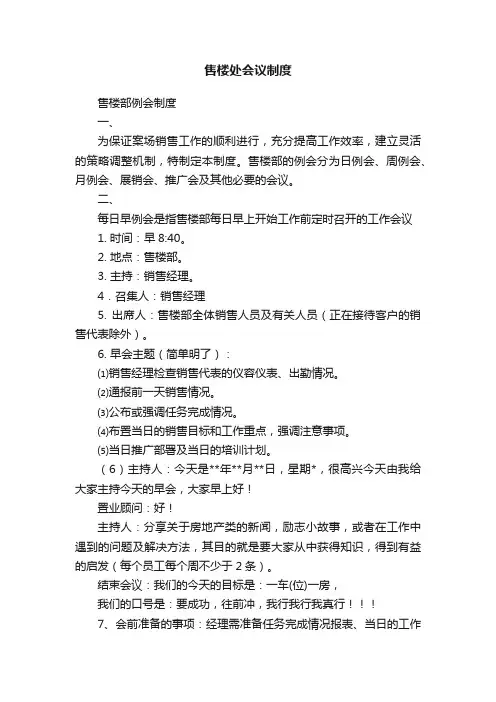 售楼处会议制度

售楼部例会制度

一、

为保证案场销售工作的顺利进行，充分提高工作效率，建立灵活的策略调整机制，特制定本制度。售楼部的例会分为日例会、周例会、月例会、展销会、推广会及其他必要的会议。

二、

每日早例会是指售楼部每日早上开始工作前定时召开的工作会议

1. 时间：早 8:40。

2. 地点：售楼部。

3. 主持：销售经理。

4．召集人：销售经理

5. 出席人：售楼部全体销售人员及有关人员（正在接待客户的销售代表除外）。

6. 早会主题（简单明了）：

⑴销售经理检查销售代表的仪容仪表、出勤情况。

⑵通报前一天销售情况。

⑶公布或强调任务完成情况。

⑷布置当日的销售目标和工作重点，强调注意事项。

⑸当日推广部署及当日的培训计划。

（6）主持人：今天是**年**月**日，星期*，很高兴今天由我给大家主持今天的早会，大家早上好！

置业顾问：好！

主持人：分享关于房地产类的新闻，励志小故事，或者在工作中遇到的问题及解决方法，其目的就是要大家从中获得知识，得到有益的启发（每个员工每个周不少于 2 条）。

结束会议：我们的今天的目标是：一车(位)一房，

我们的口号是：要成功，往前冲，我行我行我真行！！！

7、会前准备的事项：经理需准备任务完成情况报表、当日的工作